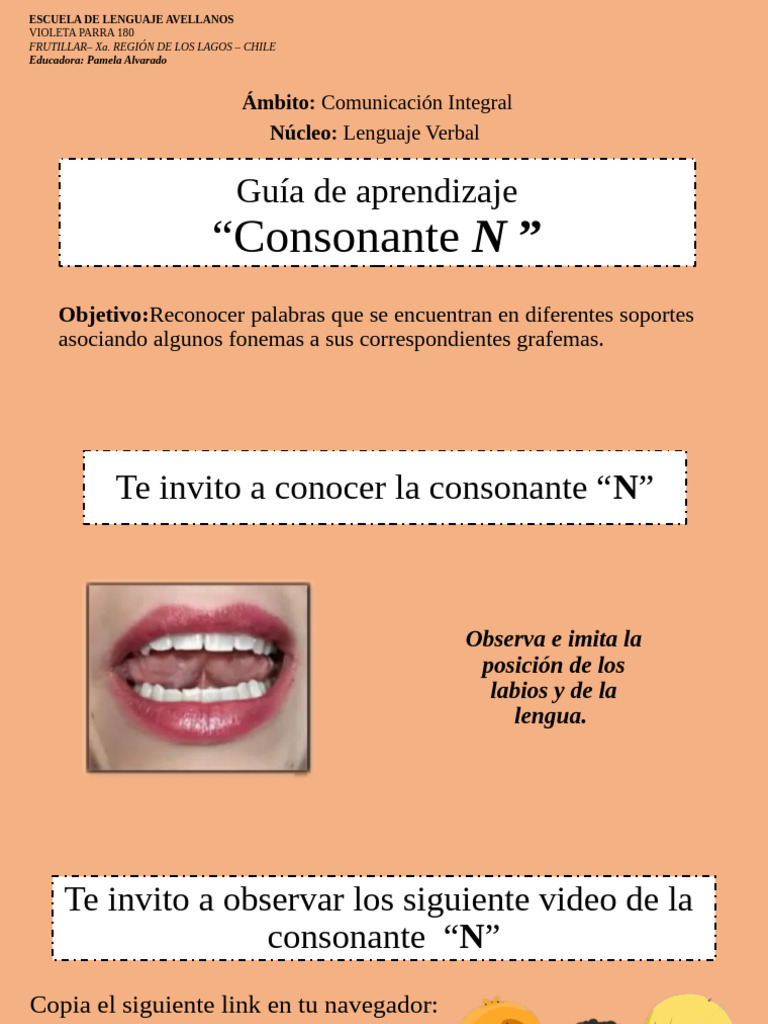 ESCUELA DE LENGUAJE AVELLANOS
VIOLETA PARRA 180
FRUTILLAR– Xa. REGIÓN DE LOS LAGOS – CHILE
Educadora: Pamela Alvarado

Ámbito: Comunicación Integral
Núcleo: Lenguaje Verbal

Guía de aprendizaje
“Consonante N ”

Objetivo:Reconocer palabras que se encuentran en diferentes soportes asociando algunos fonemas a sus correspondientes grafemas.

Te invito a conocer la consonante “N”

Observa e imita la posición de los labios y de la lengua.

Te invito a observar los siguiente video de la consonante “N”

Copia el siguiente link en tu navegador: